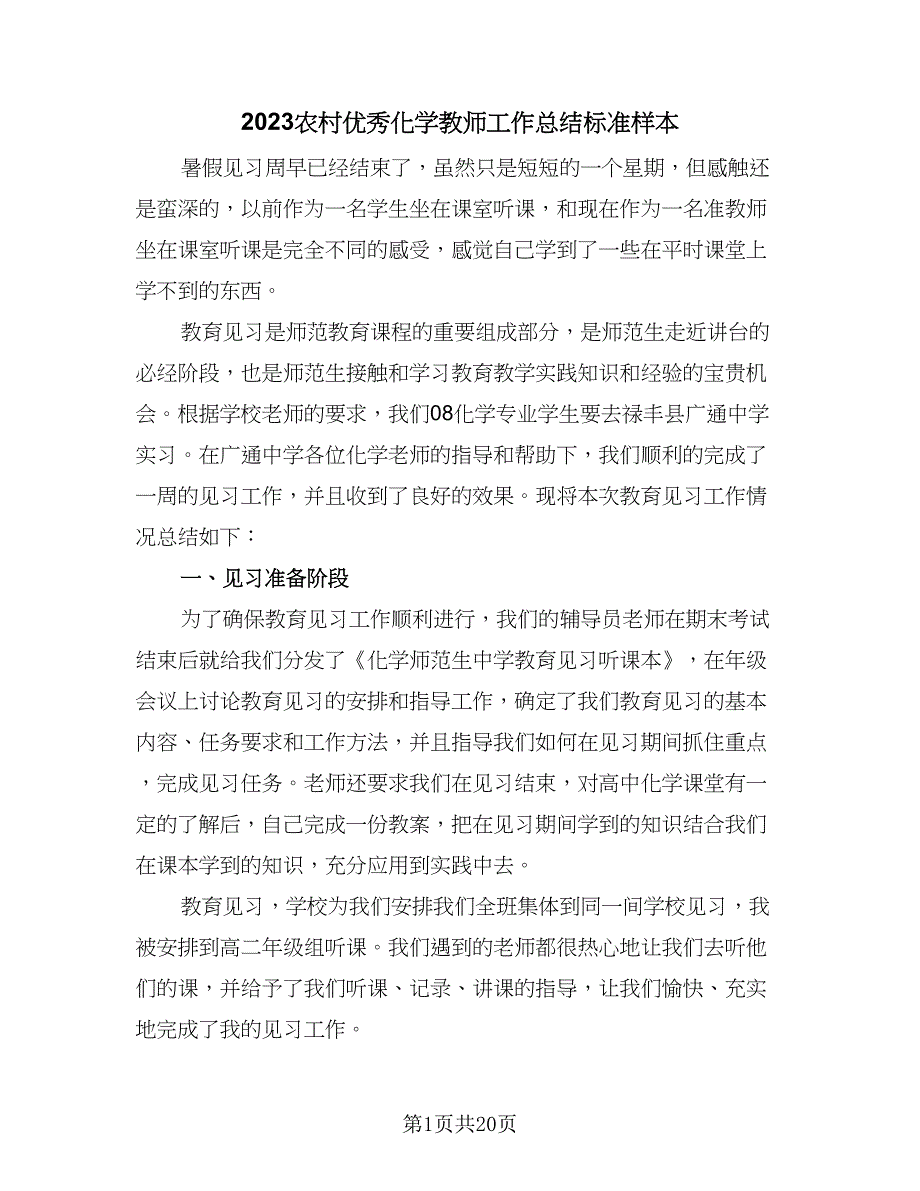 2023农村优秀化学教师工作总结标准样本

暑假见习周早已经结束了，虽然只是短短的一个星期，但感触还是蛮深的，以前作为一名学生坐在课室听课，和现在作为一名准教师坐在课室听课是完全不同的感受，感觉自己学到了一些在平时课堂上学不到的东西。

教育见习是师范教育课程的重要组成部分，是师范生走近讲台的必经阶段，也是师范生接触和学习教育教学实践知识和经验的宝贵机会。根据学校老师的要求，我们08化学专业学生要去禄丰县广通中学实习。在广通中学各位化学老师的指导和帮助下，我们顺利的完成了一周的见习工作，并且收到了良好的效果。现将本次教育见习工作情况总结如下：

一、见习准备阶段

为了确保教育见习工作顺利进行，我们的辅导员老师在期末考试结束后就给我们分发了《化学师范生中学教育见习听课本》，在年级会议上讨论教育见习的安排和指导工作，确定了我们教育见习的基本内容、任务要求和工作方法，并且指导我们如何在见习期间抓住重点，完成见习任务。老师还要求我们在见习结束，对高中化学课堂有一定的了解后，自己完成一份教案，把在见习期间学到的知识结合我们在课本学到的知识，充分应用到实践中去。

教育见习，学校为我们安排我们全班集体到同一间学校见习，我被安排到高二年级组听课。我们遇到的老师都很热心地让我们去听他们的课，并给予了我们听课、记录、讲课的指导，让我们愉快、充实地完成了我的见习工作。

第1页共20页